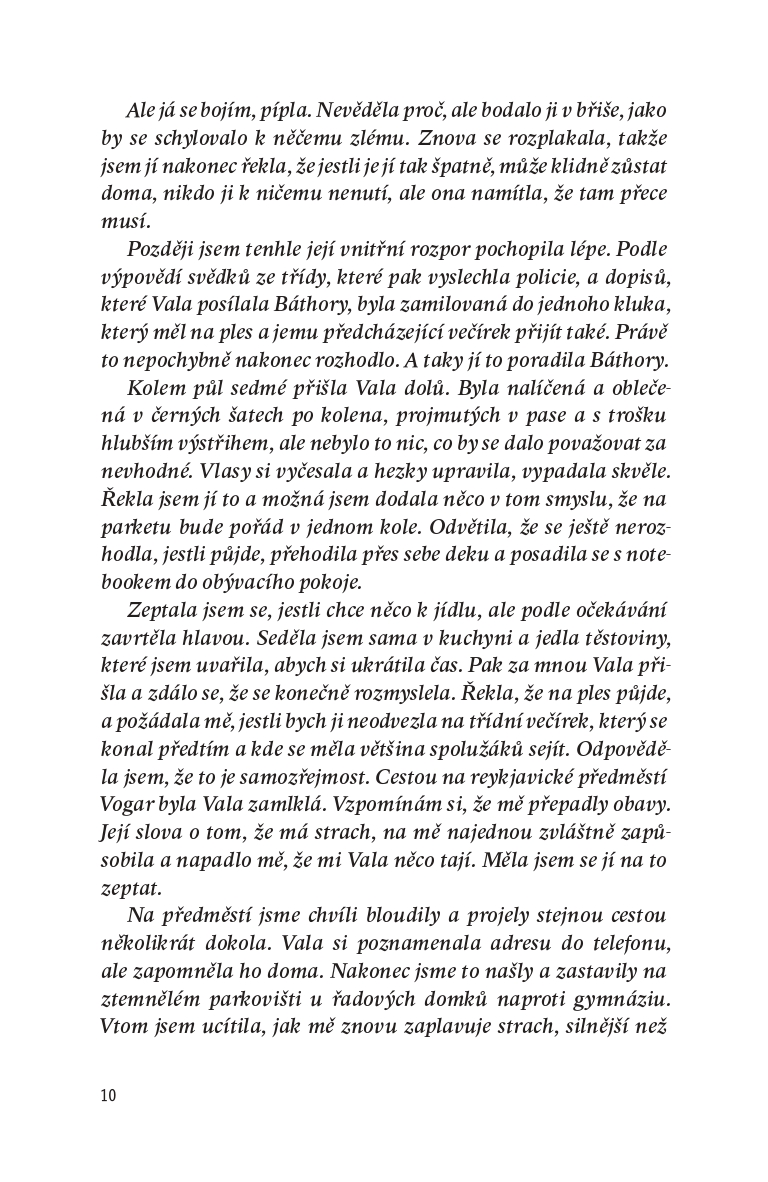 Ale já se bojím, pípla. Nevěděla proč, ale bodalo ji v břiše, jako by se schylovalo k něčemu zlému. Znova se rozplakala, takže jsem jí nakonec řekla, že jestli je jí tak špatně, může klidně zůstat doma, nikdo ji k ničemu nenutí, ale ona namítla, že tam přece musí.

Později jsem tenhle její vnitřní rozpor pochopila lépe. Podle výpovědí svědků ze třídy, které pak vyslechla policie, a dopisů, které Vala posílala Báthory, byla zamilovaná do jednoho kluka, který měl na ples a jemu předcházející večírek přijít také. Právě to nepochybně nakonec rozhodlo. A taky jí to poradila Báthory.

Kolem půl sedmé přišla Vala dolů. Byla nalíčená a oblečená v černých šatech po kolena, projmutých v pase a s trošku hlubším výstřihem, ale nebylo to nic, co by se dalo považovat za nevhodné. Vlasy si vyčesala a hezky upravila, vypadala skvěle. Řekla jsem jí to a možná jsem dodala něco v tom smyslu, že na parketu bude pořád v jednom kole. Odvětila, že se ještě nerozhodla, jestli půjde, přehodila přes sebe deku a posadila se s notebookem do obývacího pokoje.

Zeptala jsem se, jestli chce něco k jídlu, ale podle očekávání zavrtěla hlavou. Seděla jsem sama v kuchyni a jedla těstoviny, které jsem uvařila, abych si ukrátila čas. Pak za mnou Vala přišla a zdálo se, že se konečně rozmyslela. Řekla, že na ples půjde, a požádala mě, jestli bych ji neodvezla na třídní večírek, který se konal předtím a kde se měla většina spolužáků sejít. Odpověděla jsem, že to je samozřejmost. Cestou na reykjavické předměstí Vogar byla Vala zamlklá. Vzpomínám si, že mě přepadly obavy. Její slova o tom, že má strach, na mě najednou zvláštně zapůsobila a napadlo mě, že mi Vala něco tají. Měla jsem se jí na to zeptat.

Na předměstí jsme chvíli bloudily a projely stejnou cestou několikrát dokola. Vala si poznamenala adresu do telefonu, ale zapomněla ho doma. Nakonec jsme to našly a zastavily na ztemnělém parkovišti u řadových domků naproti gymnáziu. Vtom jsem ucítila, jak mě znovu zaplavuje strach, silnější než

10